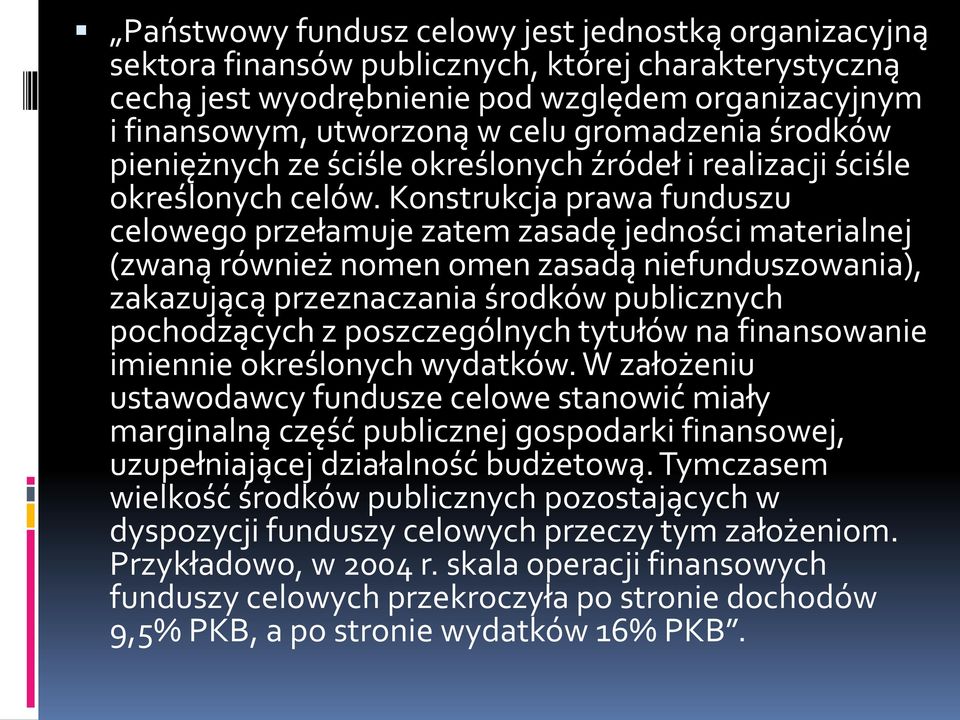 „Państwowy fundusz celowy jest jednostką organizacyjną sektora finansów publicznych, której charakterystyczną cechą jest wyodrębnienie pod względem organizacyjnym i finansowym, utworzoną w celu gromadzenia środków pieniężnych ze ściśle określonych źródeł i realizacji ściśle określonych celów. Konstrukcja prawa funduszu celowego przełamuje zatem zasadę jedności materialnej (zwaną również nomen omen zasadą niefunduszowania), zakazującą przeznaczania środków publicznych pochodzących z poszczególnych tytułów na finansowanie imiennie określonych wydatków. W założeniu ustawodawcy fundusze celowe stanowić miały marginalną część publicznej gospodarki finansowej, uzupełniającej działalność budżetową. Tymczasem wielkość środków publicznych pozostających w dyspozycji funduszy celowych przeczy tym założeniom. Przykładowo, w 2004 r. skala operacji finansowych funduszy celowych przekroczyła po stronie dochodów 9,5% PKB, a po stronie wydatków 16% PKB”.